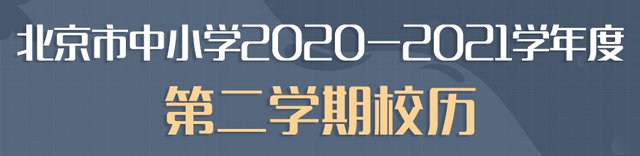 北京市中小学2020—2021学年度

第二学期校历